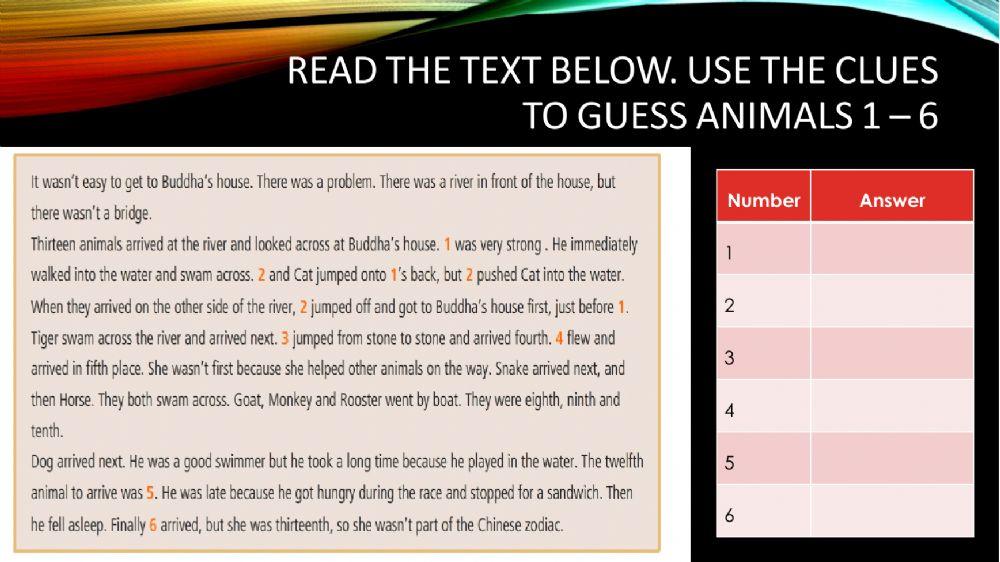 READ THE TEXT BELOW. USE THE CLUES TO GUESS ANIMALS 1 – 6

It wasn't easy to get to Buddha's house. There was a problem. There was a river in front of the house, but there wasn't a bridge.
Thirteen animals arrived at the river and looked across at Buddha's house. 1 was very strong . He immediately walked into the water and swam across. 2 and Cat jumped onto 1's back, but 2 pushed Cat into the water. When they arrived on the other side of the river, 2 jumped off and got to Buddha's house first, just before 1. Tiger swam across the river and arrived next. 3 jumped from stone to stone and arrived fourth. 4 flew and arrived in fifth place. She wasn't first because she helped other animals on the way. Snake arrived next, and then Horse. They both swam across. Goat, Monkey and Rooster went by boat. They were eighth, ninth and tenth.
Dog arrived next. He was a good swimmer but he took a long time because he played in the water. The twelfth animal to arrive was 5. He was late because he got hungry during the race and stopped for a sandwich. Then he fell asleep. Finally 6 arrived, but she was thirteenth, so she wasn't part of the Chinese zodiac.

| Number | Answer |
|---|---|
| 1 | |
| 2 | |
| 3 | |
| 4 | |
| 5 | |
| 6 | |